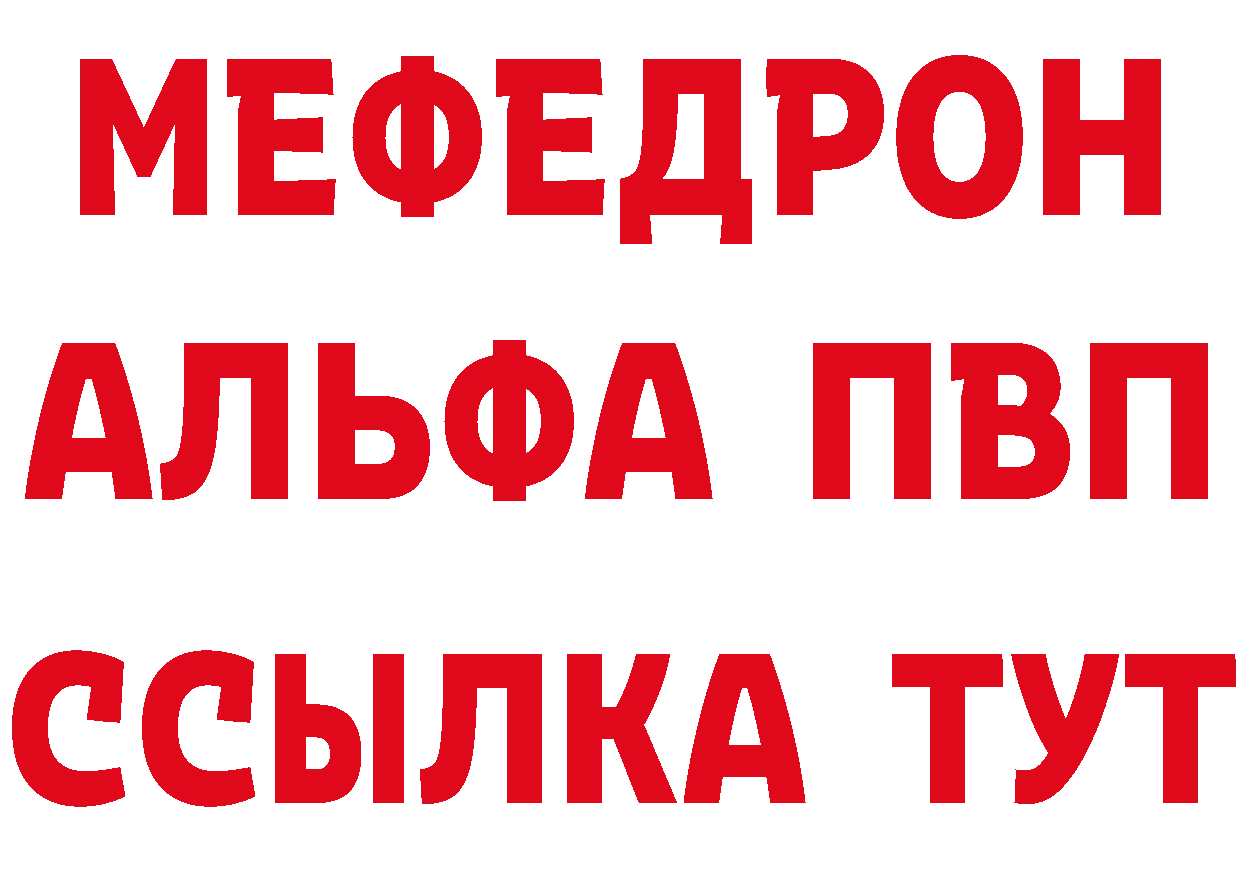 МЕФЕДРОН
АЛЬФА ПВП
ССЫЛКА ТУТ